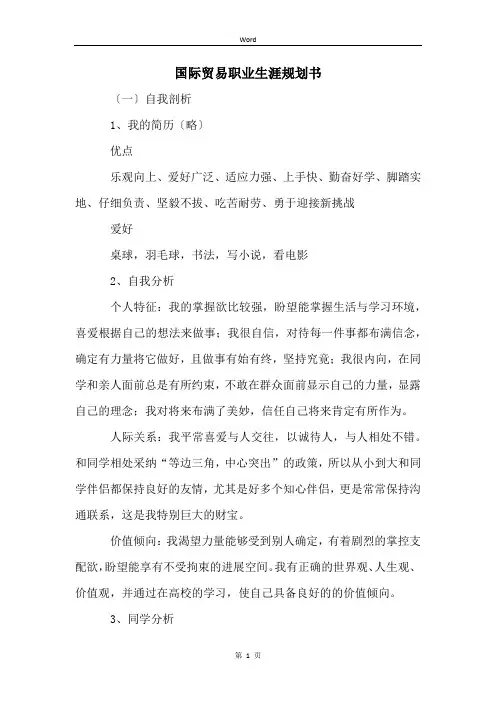 Word

国际贸易职业生涯规划书

〔一〕自我剖析

1、我的简历〔略〕

优点

乐观向上、爱好广泛、适应力强、上手快、勤奋好学、脚踏实地、仔细负责、坚毅不拔、吃苦耐劳、勇于迎接新挑战

爱好

桌球，羽毛球，书法，写小说，看电影

2、自我分析

个人特征：我的掌握欲比较强，盼望能掌握生活与学习环境，喜爱根据自己的想法来做事；我很自信，对待每一件事都布满信念，确定有力量将它做好，且做事有始有终，坚持究竟；我很内向，在同学和亲人面前总是有所约束，不敢在群众面前显示自己的力量，显露自己的理念；我对将来布满了美妙，信任自己将来肯定有所作为。

人际关系：我平常喜爱与人交往，以诚待人，与人相处不错。和同学相处采纳“等边三角，中心突出”的政策，所以从小到大和同学伴侣都保持良好的友情，尤其是好多个知心伴侣，更是常常保持沟通联系，这是我特别巨大的财宝。

价值倾向：我渴望力量能够受到别人确定，有着剧烈的掌控支配欲，盼望能享有不受拘束的进展空间。我有正确的世界观、人生观、价值观，并通过在高校的学习，使自己具备良好的的价值倾向。

3、同学分析

第 1 页